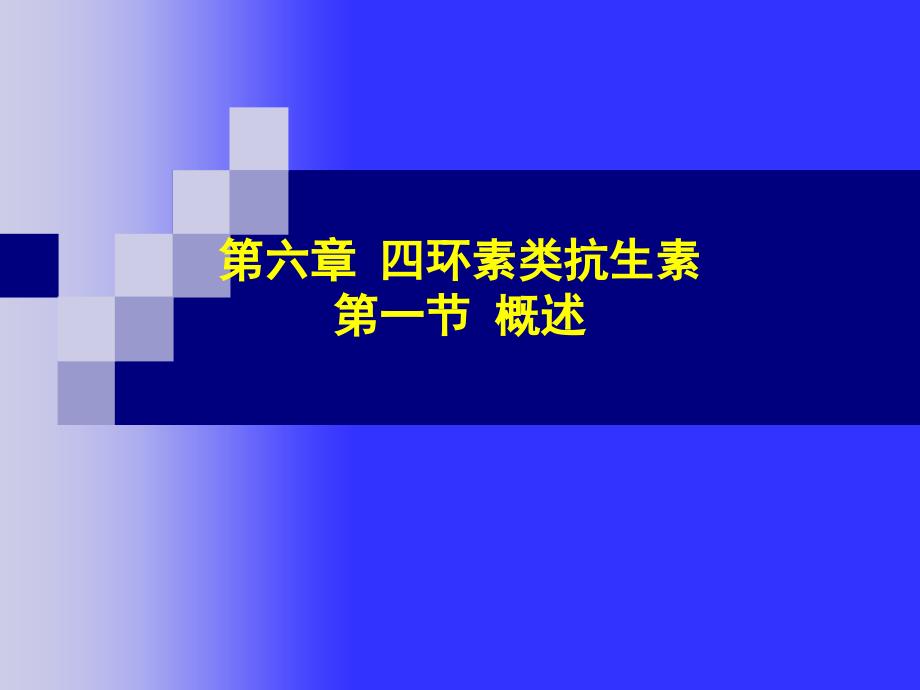 第六章 四环素类抗生素
第一节 概述